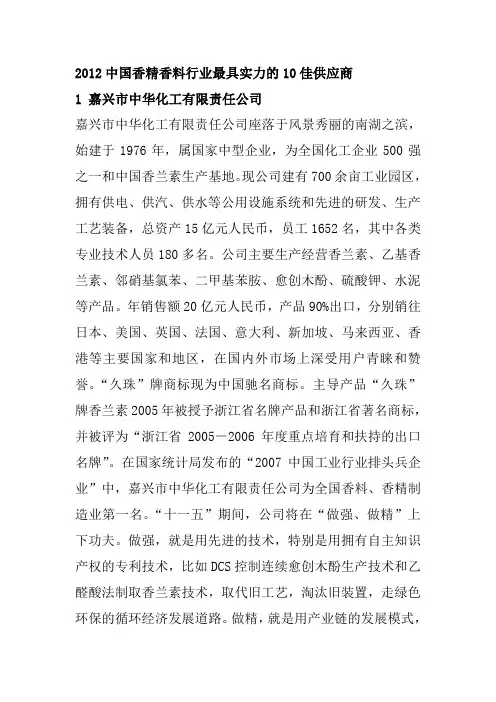 2012 中国香精香料行业最具实力的 10 佳供应商

1 嘉兴市中华化工有限责任公司

嘉兴市中华化工有限责任公司座落于风景秀丽的南湖之滨，始建于 1976 年，属国家中型企业，为全国化工企业 500 强之一和中国香兰素生产基地。现公司建有 700 余亩工业园区，拥有供电、供汽、供水等公用设施系统和先进的研发、生产工艺装备，总资产 15 亿元人民币，员工 1652 名，其中各类专业技术人员 180 多名。公司主要生产经营香兰素、乙基香兰素、邻硝基氯苯、二甲基苯胺、愈创木酚、硫酸钾、水泥等产品。年销售额 20 亿元人民币，产品 90%出口，分别销往日本、美国、英国、法国、意大利、新加坡、马来西亚、香港等主要国家和地区，在国内外市场上深受用户青睐和赞誉。“久珠”牌商标现为中国驰名商标。主导产品“久珠”牌香兰素 2005 年被授予浙江省名牌产品和浙江省著名商标，并被评为“浙江省 2005－2006 年度重点培育和扶持的出口名牌”。在国家统计局发布的“2007 中国工业行业排头兵企业”中，嘉兴市中华化工有限责任公司为全国香料、香精制造业第一名。“十一五”期间，公司将在“做强、做精”上下功夫。做强，就是用先进的技术，特别是用拥有自主知识产权的专利技术，比如 DCS 控制连续愈创木酚生产技术和乙醛酸法制取香兰素技术，取代旧工艺，淘汰旧装置，走绿色环保的循环经济发展道路。做精，就是用产业链的发展模式，